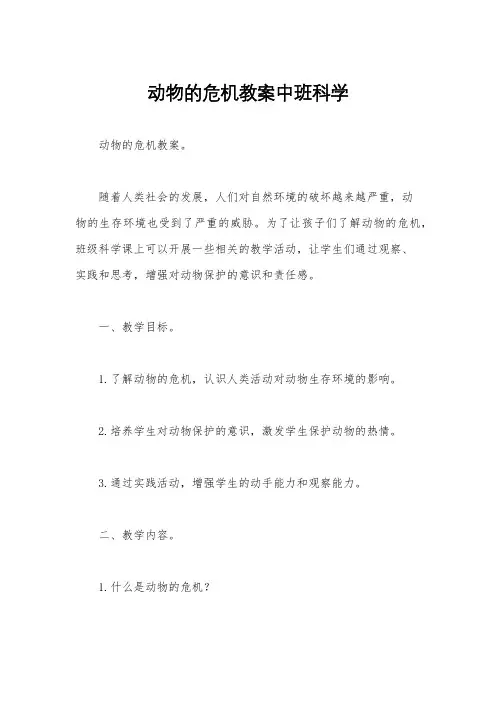 动物的危机教案中班科学

动物的危机教案。

随着人类社会的发展，人们对自然环境的破坏越来越严重，动物的生存环境也受到了严重的威胁。为了让孩子们了解动物的危机，班级科学课上可以开展一些相关的教学活动，让学生们通过观察、实践和思考，增强对动物保护的意识和责任感。

一、教学目标。

1. 了解动物的危机，认识人类活动对动物生存环境的影响。

2. 培养学生对动物保护的意识，激发学生保护动物的热情。

3. 通过实践活动，增强学生的动手能力和观察能力。

二、教学内容。

1. 什么是动物的危机？